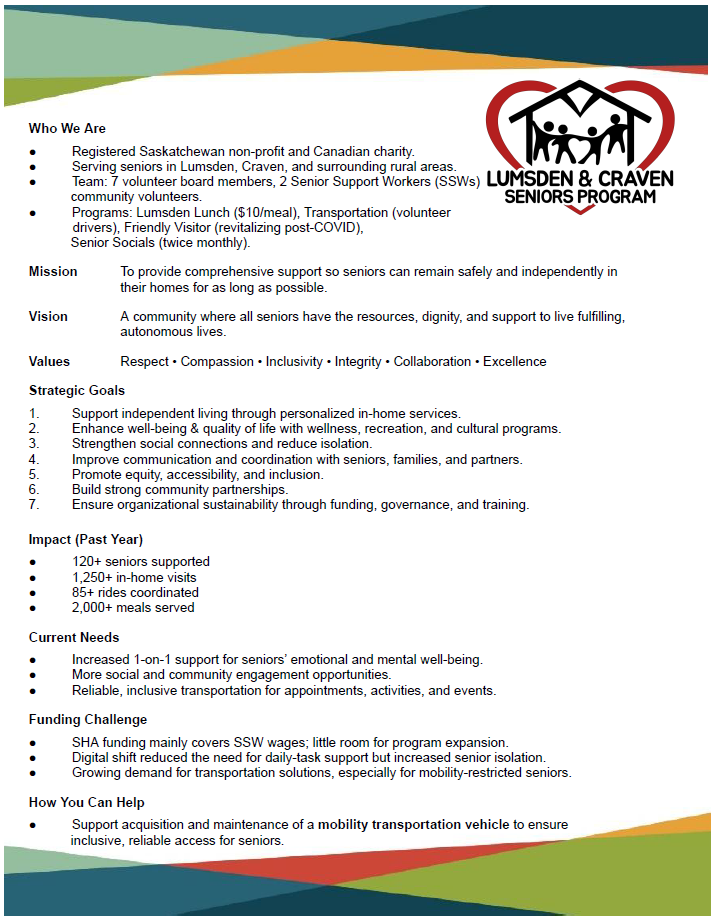 LUMSDEN & CRAVEN SENIORS PROGRAM

Who We Are

● Registered Saskatchewan non-profit and Canadian charity.
● Serving seniors in Lumsden, Craven, and surrounding rural areas.
● Team: 7 volunteer board members, 2 Senior Support Workers (SSWs) community volunteers.
● Programs: Lumsden Lunch ($10/meal), Transportation (volunteer drivers), Friendly Visitor (revitalizing post-COVID), Senior Socials (twice monthly).

Mission To provide comprehensive support so seniors can remain safely and independently in their homes for as long as possible.

Vision A community where all seniors have the resources, dignity, and support to live fulfilling, autonomous lives.

Values Respect • Compassion • Inclusivity • Integrity • Collaboration • Excellence

Strategic Goals

1. Support independent living through personalized in-home services.
2. Enhance well-being & quality of life with wellness, recreation, and cultural programs.
3. Strengthen social connections and reduce isolation.
4. Improve communication and coordination with seniors, families, and partners.
5. Promote equity, accessibility, and inclusion.
6. Build strong community partnerships.
7. Ensure organizational sustainability through funding, governance, and training.

Impact (Past Year)

● 120+ seniors supported
● 1,250+ in-home visits
● 85+ rides coordinated
● 2,000+ meals served

Current Needs

● Increased 1-on-1 support for seniors' emotional and mental well-being.
● More social and community engagement opportunities.
● Reliable, inclusive transportation for appointments, activities, and events.

Funding Challenge

● SHA funding mainly covers SSW wages; little room for program expansion.
● Digital shift reduced the need for daily-task support but increased senior isolation.
● Growing demand for transportation solutions, especially for mobility-restricted seniors.

How You Can Help

● Support acquisition and maintenance of a mobility transportation vehicle to ensure inclusive, reliable access for seniors.